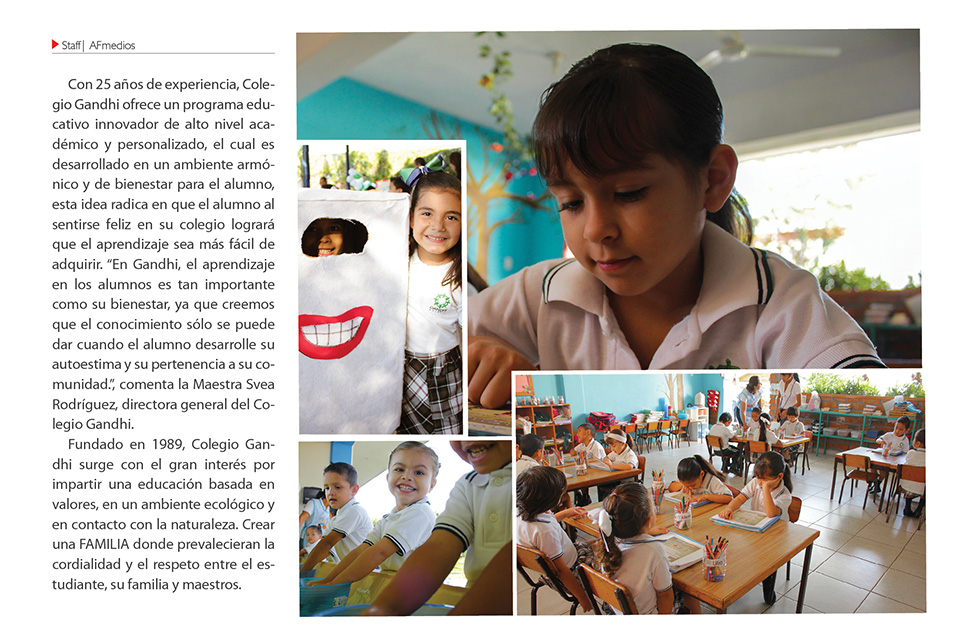 Staff | AFmedios

Con 25 años de experiencia, Colegio Gandhi ofrece un programa educativo innovador de alto nivel académico y personalizado, el cual es desarrollado en un ambiente armónico y de bienestar para el alumno, esta idea radica en que el alumno al sentirse feliz en su colegio logrará que el aprendizaje sea más fácil de adquirir. "En Gandhi, el aprendizaje en los alumnos es tan importante como su bienestar, ya que creemos que el conocimiento sólo se puede dar cuando el alumno desarrolle su autoestima y su pertenencia a su comunidad.", comenta la Maestra Svea Rodríguez, directora general del Colegio Gandhi.

Fundado en 1989, Colegio Gandhi surge con el gran interés por impartir una educación basada en valores, en un ambiente ecológico y en contacto con la naturaleza. Crear una FAMILIA donde prevalecieran la cordialidad y el respeto entre el estudiante, su familia y maestros.